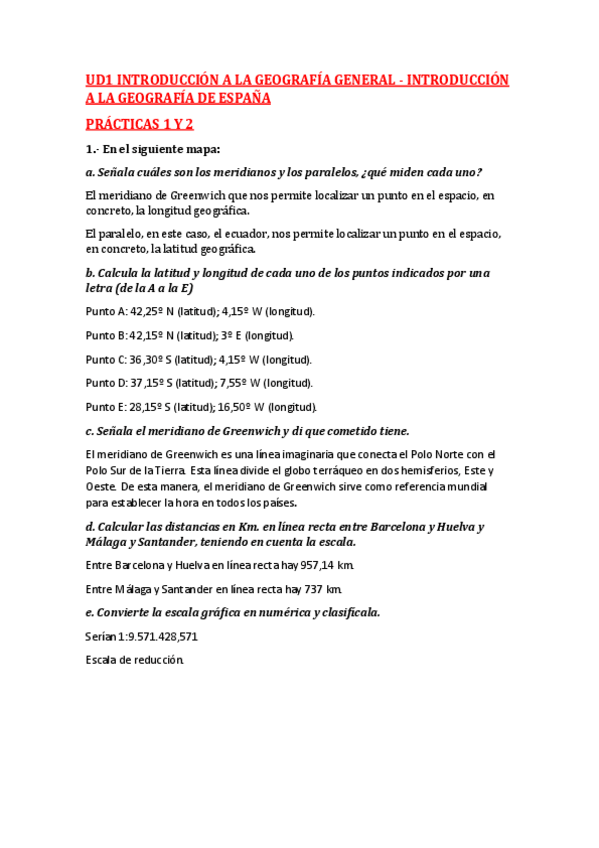 UD1 INTRODUCCIÓN A LA GEOGRAFÍA GENERAL - INTRODUCCIÓN A LA GEOGRAFÍA DE ESPAÑA

PRÁCTICAS 1 Y 2

1.- En el siguiente mapa:

a. Señala cuáles son los meridianos y los paralelos, ¿qué miden cada uno?

El meridiano de Greenwich que nos permite localizar un punto en el espacio, en concreto, la longitud geográfica.

El paralelo, en este caso, el ecuador, nos permite localizar un punto en el espacio, en concreto, la latitud geográfica.

b. Calcula la latitud y longitud de cada uno de los puntos indicados por una letra (de la A a la E)

Punto A: 42,25º N (latitud); 4,15º W (longitud).

Punto B: 42,15º N (latitud); 3º E (longitud).

Punto C: 36,30º S (latitud); 4,15º W (longitud).

Punto D: 37,15º S (latitud); 7,55º W (longitud).

Punto E: 28,15º S (latitud); 16,50º W (longitud).

c. Señala el meridiano de Greenwich y di que cometido tiene.

El meridiano de Greenwich es una línea imaginaria que conecta el Polo Norte con el Polo Sur de la Tierra. Esta línea divide el globo terráqueo en dos hemisferios, Este y Oeste. De esta manera, el meridiano de Greenwich sirve como referencia mundial para establecer la hora en todos los países.

d. Calcular las distancias en Km. en línea recta entre Barcelona y Huelva y Málaga y Santander, teniendo en cuenta la escala.

Entre Barcelona y Huelva en línea recta hay 957,14 km.

Entre Málaga y Santander en línea recta hay 737 km.

e. Convierte la escala gráfica en numérica y clasifícala.

Serían 1:9.571.428,571

Escala de reducción.